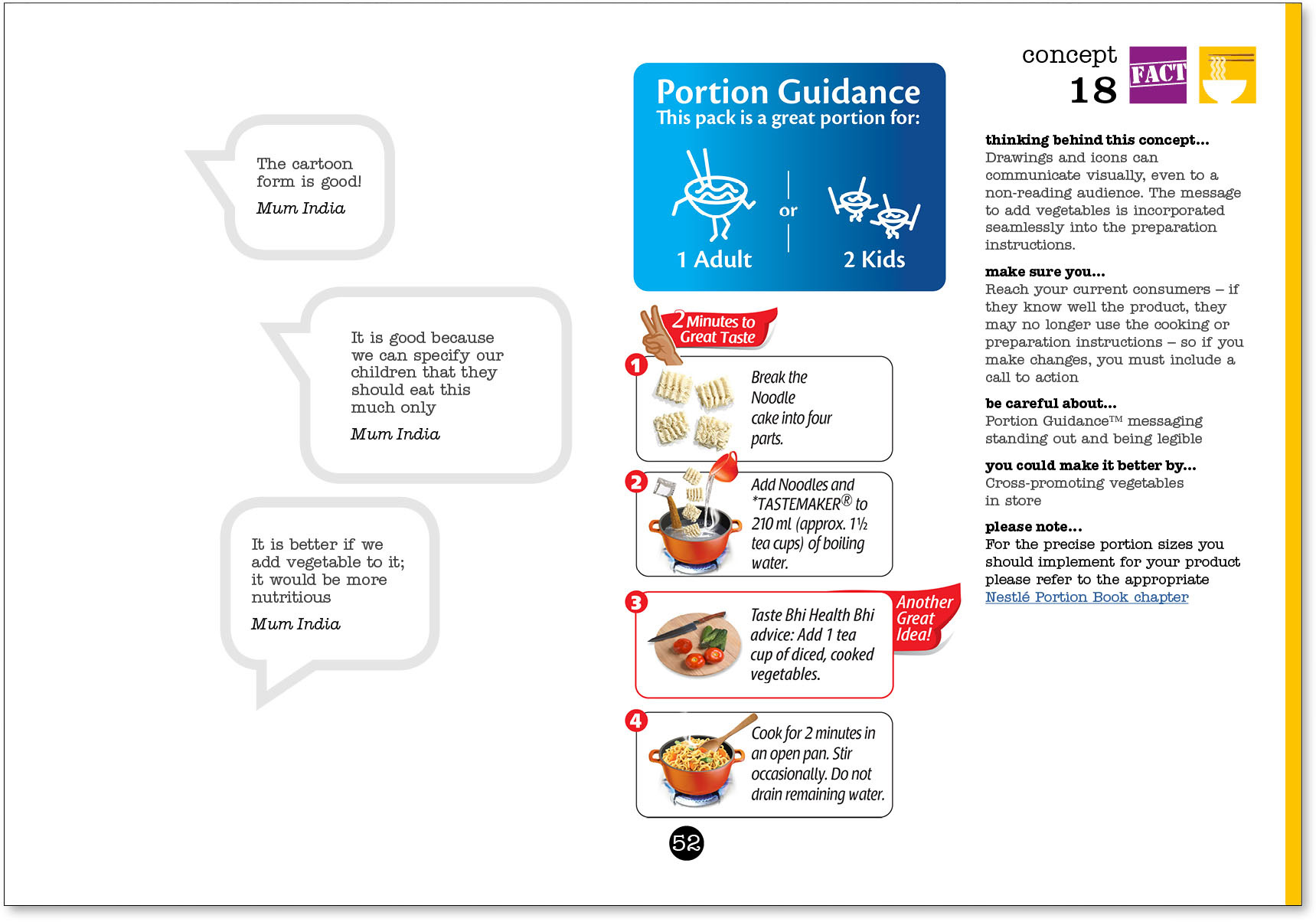 The cartoon form is good!
Mum India

It is good because we can specify our children that they should eat this much only
Mum India

It is better if we add vegetable to it; it would be more nutritious
Mum India

Portion Guidance
This pack is a great portion for:

1 Adult

or

2 Kids

2 Minutes to Great Taste

1
Break the Noodle cake into four parts.

2
Add Noodles and *TASTEMAKER® to 210 ml (approx. 1½ tea cups) of boiling water.

3
Taste Bhi Health Bhi advice: Add 1 tea cup of diced, cooked vegetables.

Another Great Idea!

4
Cook for 2 minutes in an open pan. Stir occasionally. Do not drain remaining water.

52

concept 18

FACT

thinking behind this concept...
Drawings and icons can communicate visually, even to a non-reading audience. The message to add vegetables is incorporated seamlessly into the preparation instructions.

make sure you...
Reach your current consumers – if they know well the product, they may no longer use the cooking or preparation instructions – so if you make changes, you must include a call to action

be careful about...
Portion Guidance™ messaging standing out and being legible

you could make it better by...
Cross-promoting vegetables in store

please note...
For the precise portion sizes you should implement for your product please refer to the appropriate Nestlé Portion Book chapter